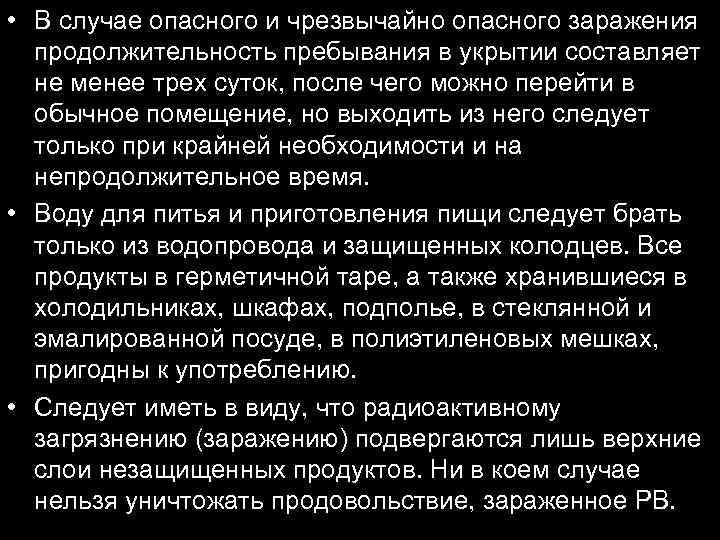 • В случае опасного и чрезвычайно опасного заражения продолжительность пребывания в укрытии составляет не менее трех суток, после чего можно перейти в обычное помещение, но выходить из него следует только при крайней необходимости и на непродолжительное время.

• Воду для питья и приготовления пищи следует брать только из водопровода и защищенных колодцев. Все продукты в герметичной таре, а также хранившиеся в холодильниках, шкафах, подполье, в стеклянной и эмалированной посуде, в полиэтиленовых мешках, пригодны к употреблению.

• Следует иметь в виду, что радиоактивному загрязнению (заражению) подвергаются лишь верхние слои незащищенных продуктов. Ни в коем случае нельзя уничтожать продовольствие, зараженное РВ.